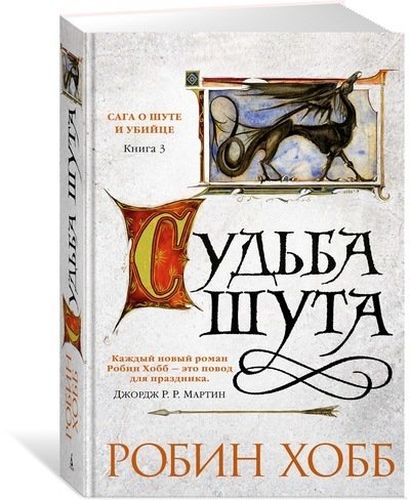 САГА О ШУТЕ И УБИЙЦЕ
Книга 3

СУДЬБА ШУТА

Каждый новый роман Робин Хобб – это повод для праздника.
ДЖОРДЖ Р. Р. МАРТИН

РОБИН ХОББ

СУДЬБА ШУТА
РОБИН ХОББ